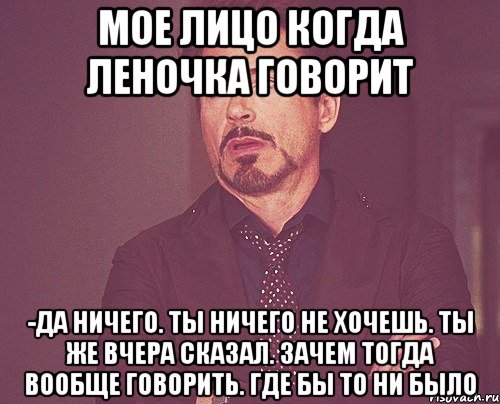 МОЕ ЛИЦО КОГДА ЛЕНОЧКА ГОВОРИТ

-ДА НИЧЕГО. ТЫ НИЧЕГО НЕ ХОЧЕШЬ. ТЫ ЖЕ ВЧЕРА СКАЗАЛ. ЗАЧЕМ ТОГДА ВООБЩЕ ГОВОРИТЬ. ГДЕ БЫ ТО НИ БЫЛО

risovach.ru